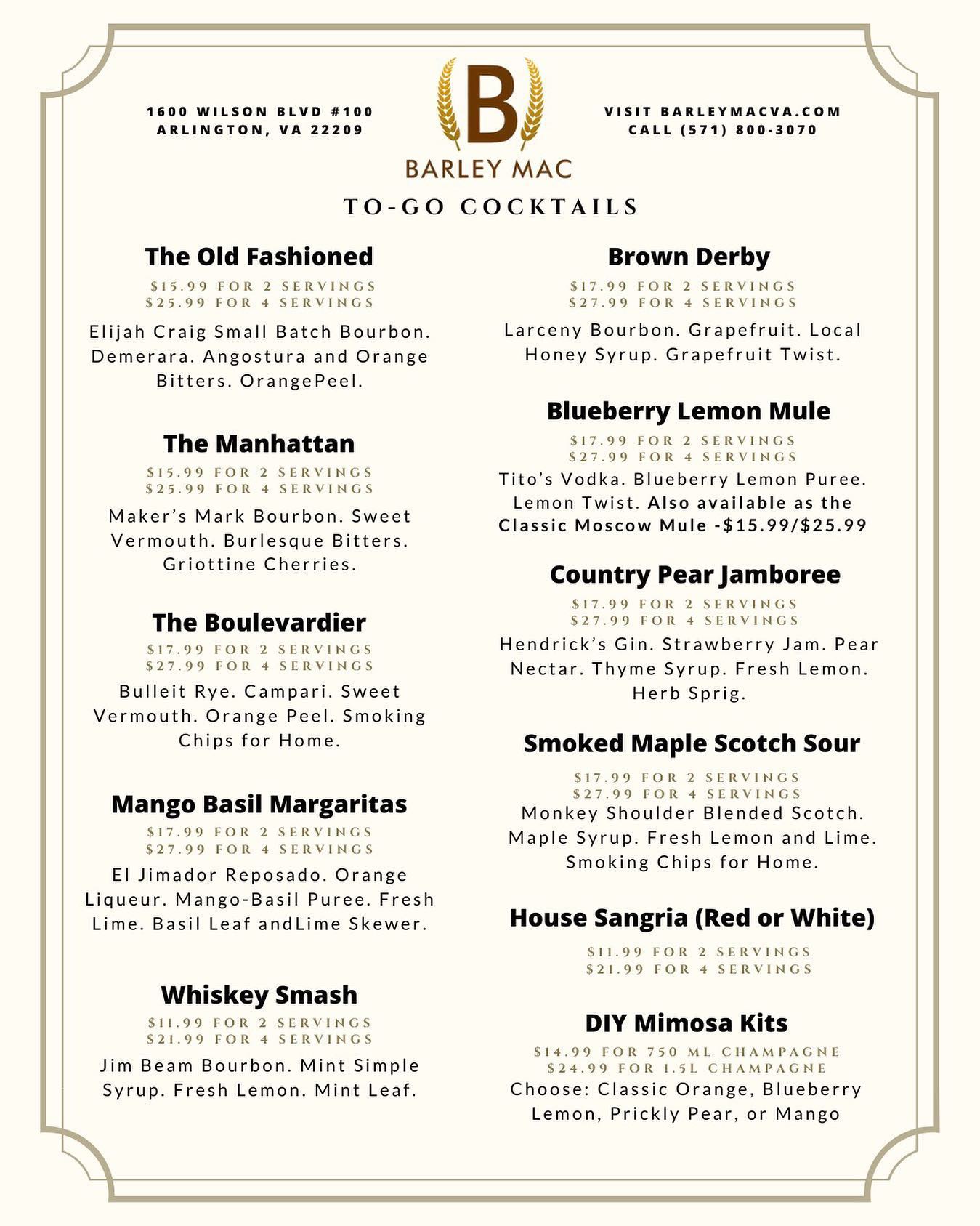 1600 WILSON BLVD #100
ARLINGTON, VA 22209

B
BARLEY MAC

VISIT BARLEYMACVA.COM
CALL (571) 800-3070

TO-GO COCKTAILS

The Old Fashioned
$15.99 FOR 2 SERVINGS
$25.99 FOR 4 SERVINGS
Elijah Craig Small Batch Bourbon. Demerara. Angostura and Orange Bitters. OrangePeel.

The Manhattan
$15.99 FOR 2 SERVINGS
$25.99 FOR 4 SERVINGS
Maker's Mark Bourbon. Sweet Vermouth. Burlesque Bitters. Griottine Cherries.

The Boulevardier
$17.99 FOR 2 SERVINGS
$27.99 FOR 4 SERVINGS
Bulleit Rye. Campari. Sweet Vermouth. Orange Peel. Smoking Chips for Home.

Mango Basil Margaritas
$17.99 FOR 2 SERVINGS
$27.99 FOR 4 SERVINGS
El Jimador Reposado. Orange Liqueur. Mango-Basil Puree. Fresh Lime. Basil Leaf andLime Skewer.

Whiskey Smash
$11.99 FOR 2 SERVINGS
$21.99 FOR 4 SERVINGS
Jim Beam Bourbon. Mint Simple Syrup. Fresh Lemon. Mint Leaf.

Brown Derby
$17.99 FOR 2 SERVINGS
$27.99 FOR 4 SERVINGS
Larceny Bourbon. Grapefruit. Local Honey Syrup. Grapefruit Twist.

Blueberry Lemon Mule
$17.99 FOR 2 SERVINGS
$27.99 FOR 4 SERVINGS
Tito's Vodka. Blueberry Lemon Puree. Lemon Twist. Also available as the Classic Moscow Mule -$15.99/$25.99

Country Pear Jamboree
$17.99 FOR 2 SERVINGS
$27.99 FOR 4 SERVINGS
Hendrick's Gin. Strawberry Jam. Pear Nectar. Thyme Syrup. Fresh Lemon. Herb Sprig.

Smoked Maple Scotch Sour
$17.99 FOR 2 SERVINGS
$27.99 FOR 4 SERVINGS
Monkey Shoulder Blended Scotch. Maple Syrup. Fresh Lemon and Lime. Smoking Chips for Home.

House Sangria (Red or White)
$11.99 FOR 2 SERVINGS
$21.99 FOR 4 SERVINGS

DIY Mimosa Kits
$14.99 FOR 750 ML CHAMPAGNE
$24.99 FOR 1.5L CHAMPAGNE
Choose: Classic Orange, Blueberry Lemon, Prickly Pear, or Mango